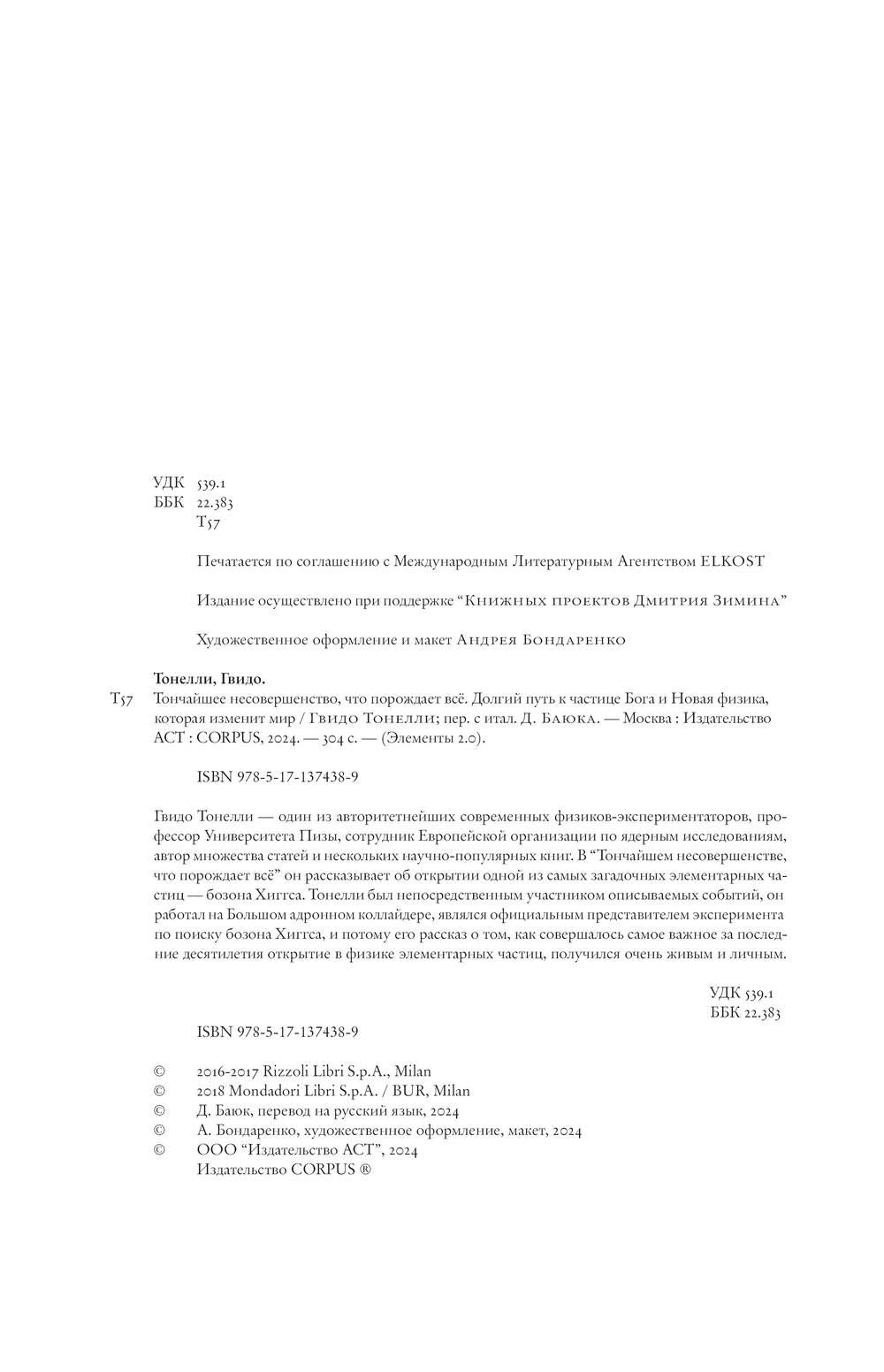 УДК 539.1
ББК 22.383
Т57

Печатается по соглашению с Международным Литературным Агентством ELKOST

Издание осуществлено при поддержке “Книжных проектов Дмитрия Зимина”

Художественное оформление и макет Андрея Бондаренко

Тонелли, Гвидо.
Т57 Тончайшее несовершенство, что порождает всё. Долгий путь к частице Бога и Новая физика, которая изменит мир / Гвидо Тонелли; пер. с итал. Д. Баюка. — Москва : Издательство АСТ : CORPUS, 2024. — 304 с. — (Элементы 2.0).

ISBN 978-5-17-137438-9

Гвидо Тонелли — один из авторитетнейших современных физиков-экспериментаторов, профессор Университета Пизы, сотрудник Европейской организации по ядерным исследованиям, автор множества статей и нескольких научно-популярных книг. В “Тончайшем несовершенстве, что порождает всё” он рассказывает об открытии одной из самых загадочных элементарных частиц — бозона Хиггса. Тонелли был непосредственным участником описываемых событий, он работал на Большом адронном коллайдере, являлся официальным представителем эксперимента по поиску бозона Хиггса, и потому его рассказ о том, как совершалось самое важное за последние десятилетия открытие в физике элементарных частиц, получился очень живым и личным.

УДК 539.1
ББК 22.383

ISBN 978-5-17-137438-9

© 2016-2017 Rizzoli Libri S.p.A., Milan
© 2018 Mondadori Libri S.p.A. / BUR, Milan
© Д. Баюк, перевод на русский язык, 2024
© А. Бондаренко, художественное оформление, макет, 2024
© ООО “Издательство АСТ”, 2024
Издательство CORPUS ®